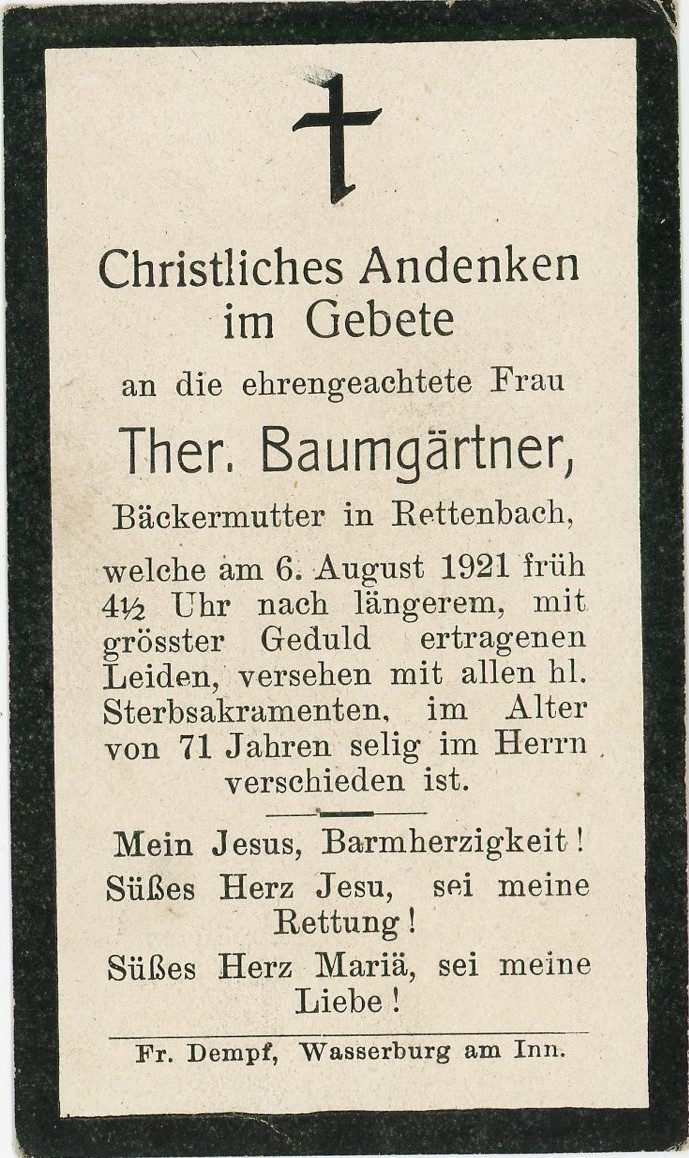 Christliches Andenken im Gebete

an die ehrengeachtete Frau

Ther. Baumgärtner,

Bäckermutter in Rettenbach,

welche am 6. August 1921 früh 4½ Uhr nach längerem, mit grösster Geduld ertragenen Leiden, versehen mit allen hl. Sterbsakramenten, im Alter von 71 Jahren selig im Herrn verschieden ist.

Mein Jesus, Barmherzigkeit!

Süßes Herz Jesu, sei meine Rettung!

Süßes Herz Mariä, sei meine Liebe!

Fr. Dempf, Wasserburg am Inn.